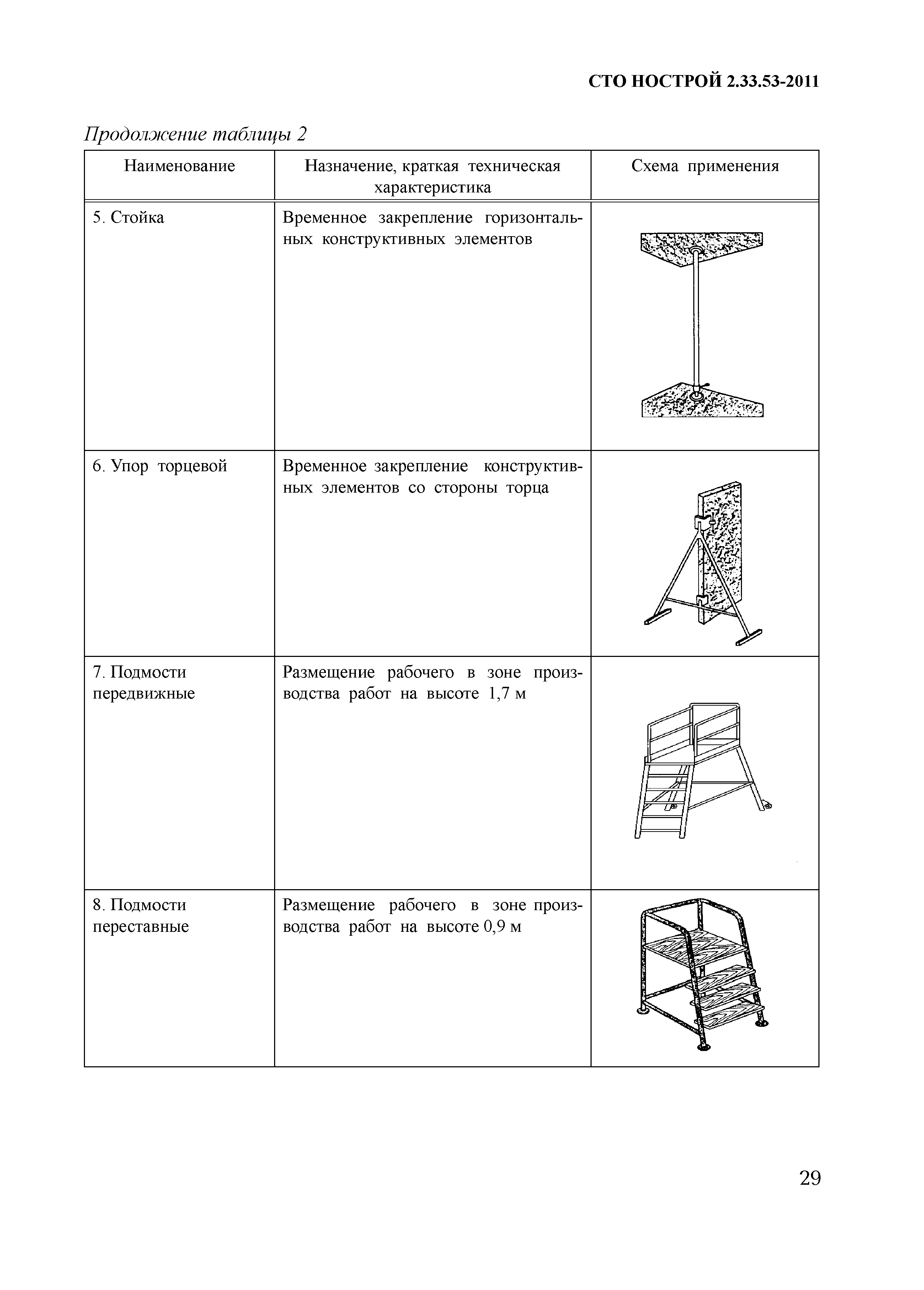 СТО НОСТРОЙ 2.33.53-2011

Продолжение таблицы 2

| Наименование | Назначение, краткая техническая характеристика | Схема применения |
|---|---|---|
| 5. Стойка | Временное закрепление горизонтальных конструктивных элементов | |
| 6. Упор торцевой | Временное закрепление конструктивных элементов со стороны торца | |
| 7. Подмости передвижные | Размещение рабочего в зоне производства работ на высоте 1,7 м | |
| 8. Подмости переставные | Размещение рабочего в зоне производства работ на высоте 0,9 м | |

29